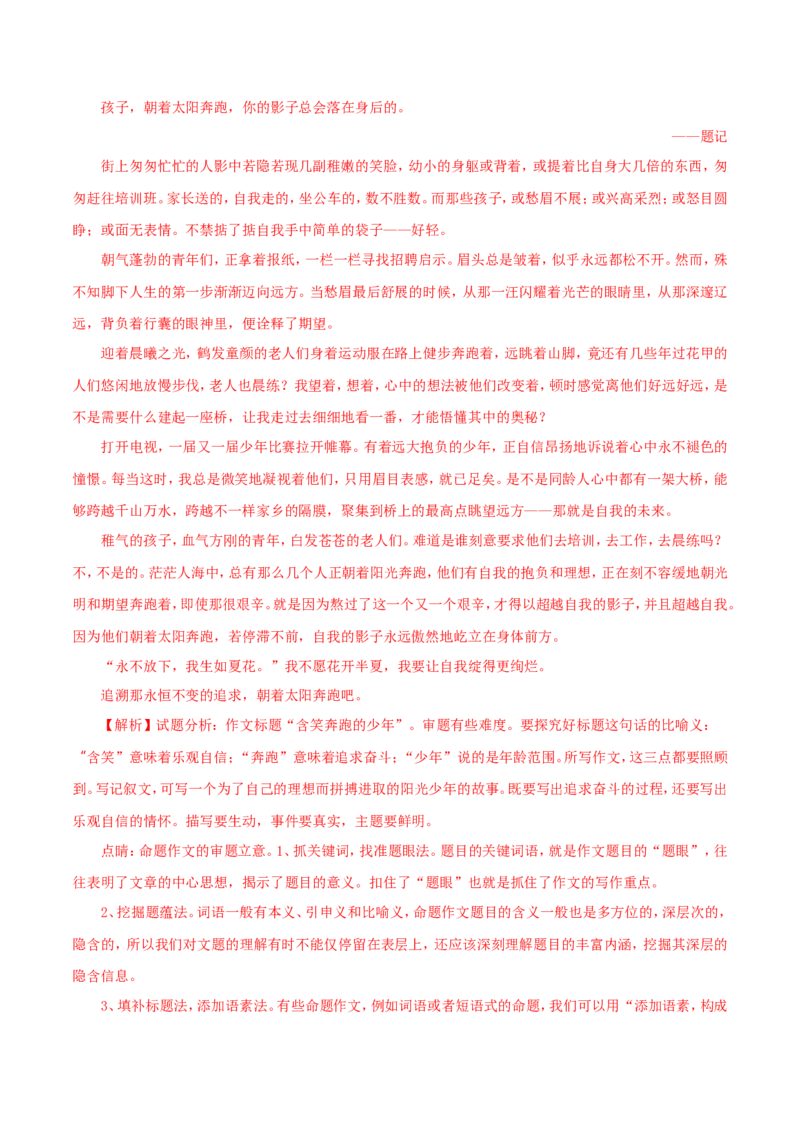 孩子，朝着太阳奔跑，你的影子总会落在身后的。

——题记

街上匆匆忙忙的人影中若隐若现几副稚嫩的笑脸，幼小的身躯或背着，或提着比自身大几倍的东西，匆匆赶往培训班。家长送的，自我走的，坐公车的，数不胜数。而那些孩子，或愁眉不展；或兴高采烈；或怒目圆睁；或面无表情。不禁掂了掂自我手中简单的袋子——好轻。

朝气蓬勃的青年们，正拿着报纸，一栏一栏寻找招聘启示。眉头总是皱着，似乎永远都松不开。然而，殊不知脚下人生的第一步渐渐迈向远方。当愁眉最后舒展的时候，从那一汪闪耀着光芒的眼睛里，从那深邃辽远，背负着行囊的眼神里，便诠释了期望。

迎着晨曦之光，鹤发童颜的老人们身着运动服在路上健步奔跑着，远眺着山脚，竟还有几些年过花甲的人们悠闲地放慢步伐，老人也晨练？我望着，想着，心中的想法被他们改变着，顿时感觉离他们好远好远，是不是需要什么建起一座桥，让我走过去细细地看一番，才能悟懂其中的奥秘？

打开电视，一届又一届少年比赛拉开帷幕。有着远大抱负的少年，正自信昂扬地诉说着心中永不褪色的憧憬。每当这时，我总是微笑地凝视着他们，只用眉目表感，就已足矣。是不是同龄人心中都有一架大桥，能够跨越千山万水，跨越不一样家乡的隔膜，聚集到桥上的最高点眺望远方——那就是自我的未来。

稚气的孩子，血气方刚的青年，白发苍苍的老人们。难道是谁刻意要求他们去培训，去工作，去晨练吗？不，不是的。茫茫人海中，总有那么几个人正朝着阳光奔跑，他们有自我的抱负和理想，正在刻不容缓地朝光明和期望奔跑着，即使那很艰辛。就是因为熬过了这一个又一个艰辛，才得以超越自我的影子，并且超越自我。因为他们朝着太阳奔跑，若停滞不前，自我的影子永远傲然地屹立在身体前方。

“永不放下，我生如夏花。”我不愿花开半夏，我要让自我绽得更绚烂。

追溯那永恒不变的追求，朝着太阳奔跑吧。

【解析】试题分析：作文标题“含笑奔跑的少年”。审题有些难度。要探究好标题这句话的比喻义：“含笑”意味着乐观自信；“奔跑”意味着追求奋斗；“少年”说的是年龄范围。所写作文，这三点都要照顾到。写记叙文，可写一个为了自己的理想而拼搏进取的阳光少年的故事。既要写出追求奋斗的过程，还要写出乐观自信的情怀。描写要生动，事件要真实，主题要鲜明。

点睛：命题作文的审题立意。1、抓关键词，找准题眼法。题目的关键词语，就是作文题目的“题眼”，往往表明了文章的中心思想，揭示了题目的意义。扣住了“题眼”也就是抓住了作文的写作重点。

2、挖掘题蕴法。词语一般有本义、引申义和比喻义，命题作文题目的含义一般也是多方位的，深层次的，隐含的，所以我们对文题的理解有时不能仅停留在表层上，还应该深刻理解题目的丰富内涵，挖掘其深层的隐含信息。

3、填补标题法，添加语素法。有些命题作文，例如词语或者短语式的命题，我们可以用“添加语素，构成